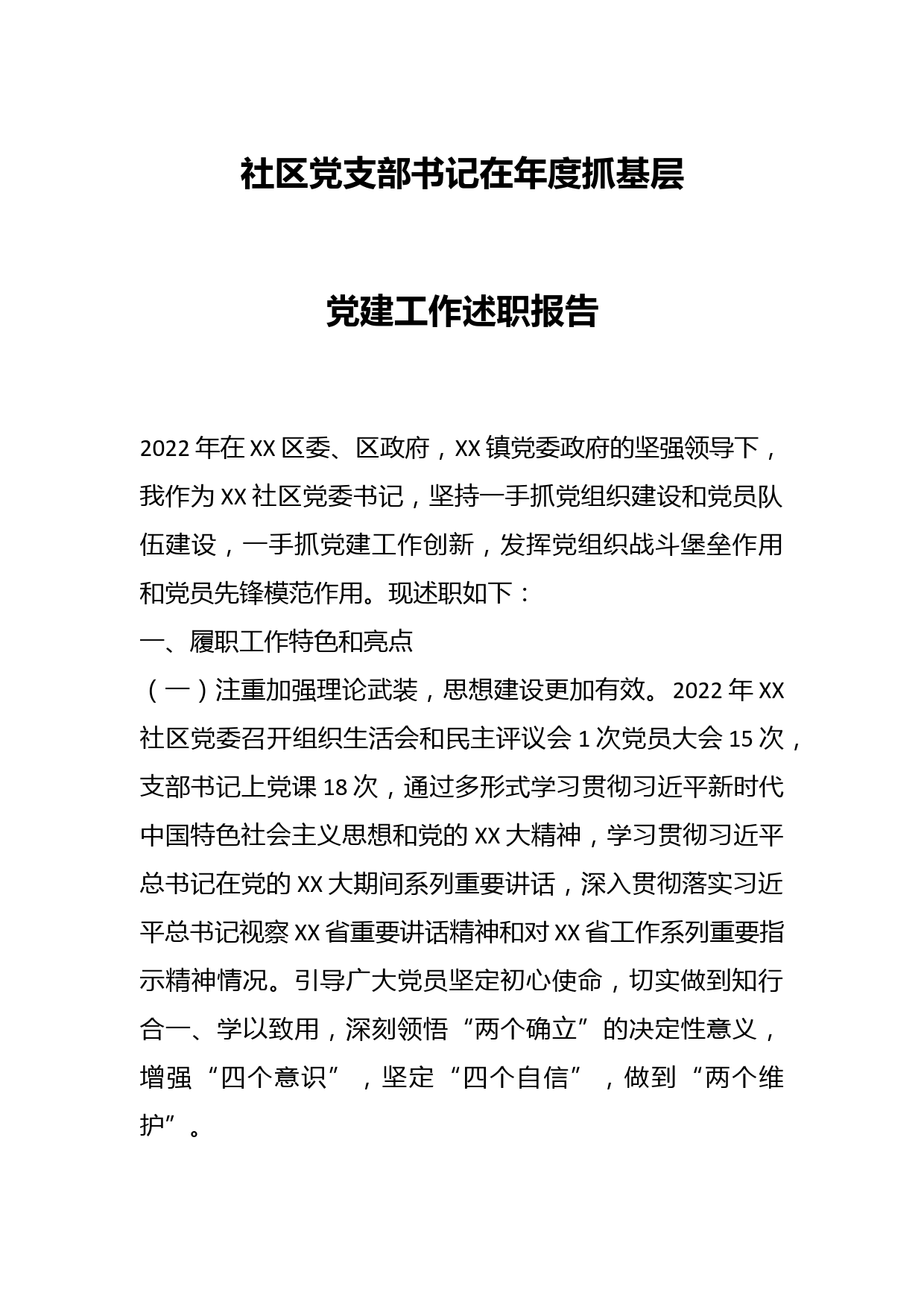 社区党支部书记在年度抓基层

党建工作述职报告

2022年在XX区委、区政府，XX镇党委政府的坚强领导下，我作为XX社区党委书记，坚持一手抓党组织建设和党员队伍建设，一手抓党建工作创新，发挥党组织战斗堡垒作用和党员先锋模范作用。现述职如下：

一、履职工作特色和亮点

（一）注重加强理论武装，思想建设更加有效。2022年XX社区党委召开组织生活会和民主评议会1次党员大会15次，支部书记上党课18次，通过多形式学习贯彻习近平新时代中国特色社会主义思想和党的XX大精神，学习贯彻习近平总书记在党的XX大期间系列重要讲话，深入贯彻落实习近平总书记视察XX省重要讲话精神和对XX省工作系列重要指示精神情况。引导广大党员坚定初心使命，切实做到知行合一、学以致用，深刻领悟“两个确立”的决定性意义，增强“四个意识”，坚定“四个自信”，做到“两个维护”。